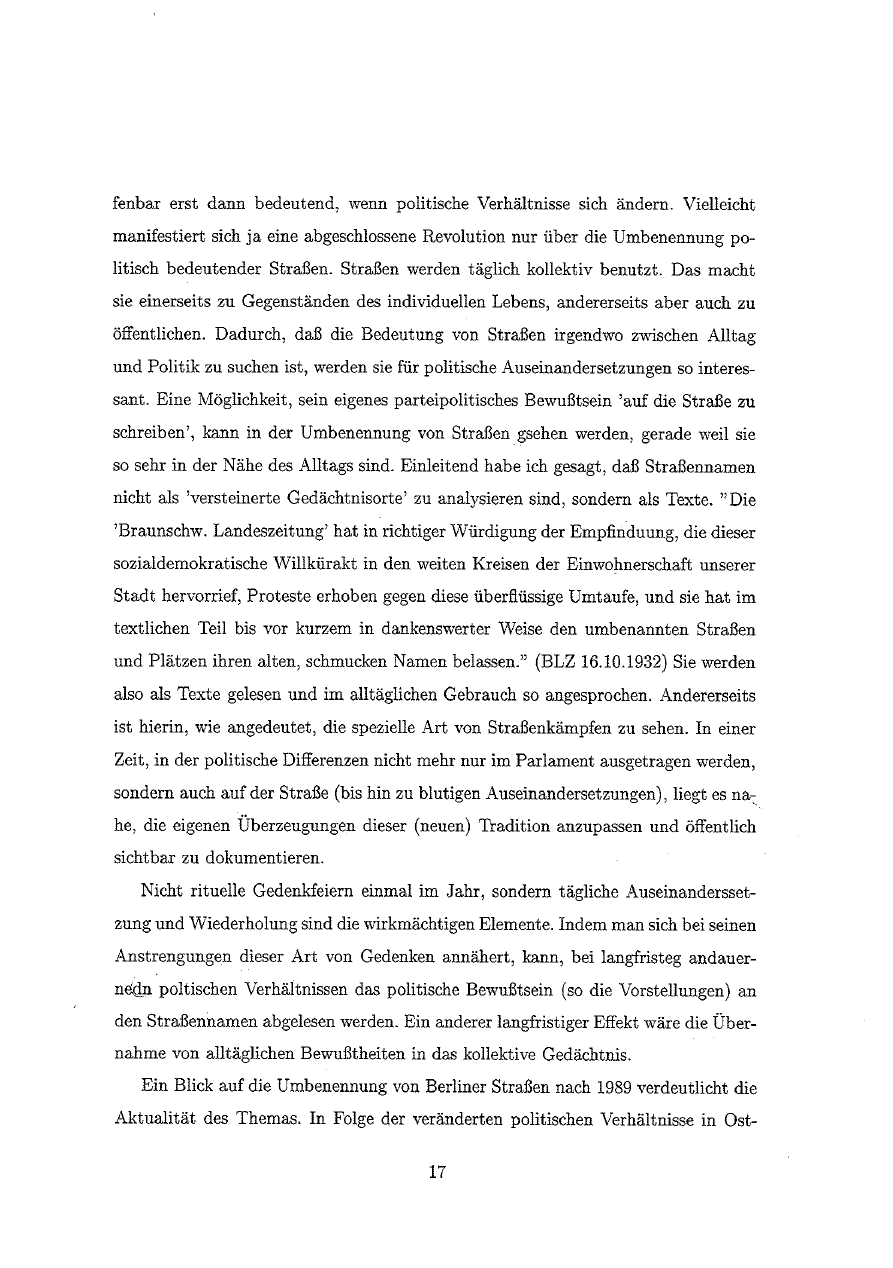 fenbar erst dann bedeutend, wenn politische Verhältnisse sich ändern. Vielleicht manifestiert sich ja eine abgeschlossene Revolution nur über die Umbenennung politisch bedeutender Straßen. Straßen werden täglich kollektiv benutzt. Das macht sie einerseits zu Gegenständen des individuellen Lebens, andererseits aber auch zu öffentlichen. Dadurch, daß die Bedeutung von Straßen irgendwo zwischen Alltag und Politik zu suchen ist, werden sie für politische Auseinandersetzungen so interessant. Eine Möglichkeit, sein eigenes parteipolitisches Bewußtsein 'auf die Straße zu schreiben', kann in der Umbenennung von Straßen gsehen werden, gerade weil sie so sehr in der Nähe des Alltags sind. Einleitend habe ich gesagt, daß Straßennamen nicht als 'versteinerte Gedächtnisorte' zu analysieren sind, sondern als Texte. "Die 'Braunschw. Landeszeitung' hat in richtiger Würdigung der Empfinduung, die dieser sozialdemokratische Willkürakt in den weiten Kreisen der Einwohnerschaft unserer Stadt hervorrief, Proteste erhoben gegen diese überflüssige Umtaufe, und sie hat im textlichen Teil bis vor kurzem in dankenswerter Weise den umbenannten Straßen und Plätzen ihren alten, schmucken Namen belassen." (BLZ 16.10.1932) Sie werden also als Texte gelesen und im alltäglichen Gebrauch so angesprochen. Andererseits ist hierin, wie angedeutet, die spezielle Art von Straßenkämpfen zu sehen. In einer Zeit, in der politische Differenzen nicht mehr nur im Parlament ausgetragen werden, sondern auch auf der Straße (bis hin zu blutigen Auseinandersetzungen), liegt es nahe, die eigenen Überzeugungen dieser (neuen) Tradition anzupassen und öffentlich sichtbar zu dokumentieren.

Nicht rituelle Gedenkfeiern einmal im Jahr, sondern tägliche Auseinanderssetzung und Wiederholung sind die wirkmächtigen Elemente. Indem man sich bei seinen Anstrengungen dieser Art von Gedenken annähert, kann, bei langfristeg andauernedn poltischen Verhältnissen das politische Bewußtsein (so die Vorstellungen) an den Straßennamen abgelesen werden. Ein anderer langfristiger Effekt wäre die Übernahme von alltäglichen Bewußtheiten in das kollektive Gedächtnis.

Ein Blick auf die Umbenennung von Berliner Straßen nach 1989 verdeutlicht die Aktualität des Themas. In Folge der veränderten politischen Verhältnisse in Ost-

17